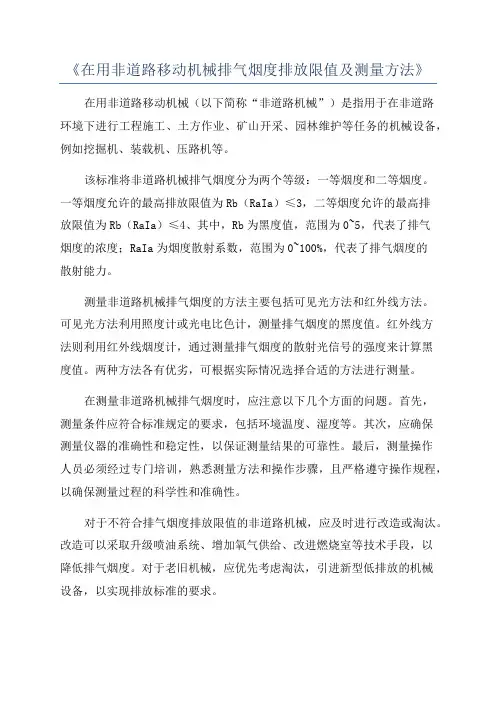 《在用非道路移动机械排气烟度排放限值及测量方法》

在用非道路移动机械（以下简称“非道路机械”）是指用于在非道路环境下进行工程施工、土方作业、矿山开采、园林维护等任务的机械设备，例如挖掘机、装载机、压路机等。

该标准将非道路机械排气烟度分为两个等级：一等烟度和二等烟度。一等烟度允许的最高排放限值为Rb（RaIa）≤3，二等烟度允许的最高排放限值为Rb（RaIa）≤4、其中，Rb为黑度值，范围为0~5，代表了排气烟度的浓度；RaIa为烟度散射系数，范围为0~100%，代表了排气烟度的散射能力。

测量非道路机械排气烟度的方法主要包括可见光方法和红外线方法。可见光方法利用照度计或光电比色计，测量排气烟度的黑度值。红外线方法则利用红外线烟度计，通过测量排气烟度的散射光信号的强度来计算黑度值。两种方法各有优劣，可根据实际情况选择合适的方法进行测量。

在测量非道路机械排气烟度时，应注意以下几个方面的问题。首先，测量条件应符合标准规定的要求，包括环境温度、湿度等。其次，应确保测量仪器的准确性和稳定性，以保证测量结果的可靠性。最后，测量操作人员必须经过专门培训，熟悉测量方法和操作步骤，且严格遵守操作规程，以确保测量过程的科学性和准确性。

对于不符合排气烟度排放限值的非道路机械，应及时进行改造或淘汰。改造可以采取升级喷油系统、增加氧气供给、改进燃烧室等技术手段，以降低排气烟度。对于老旧机械，应优先考虑淘汰，引进新型低排放的机械设备，以实现排放标准的要求。